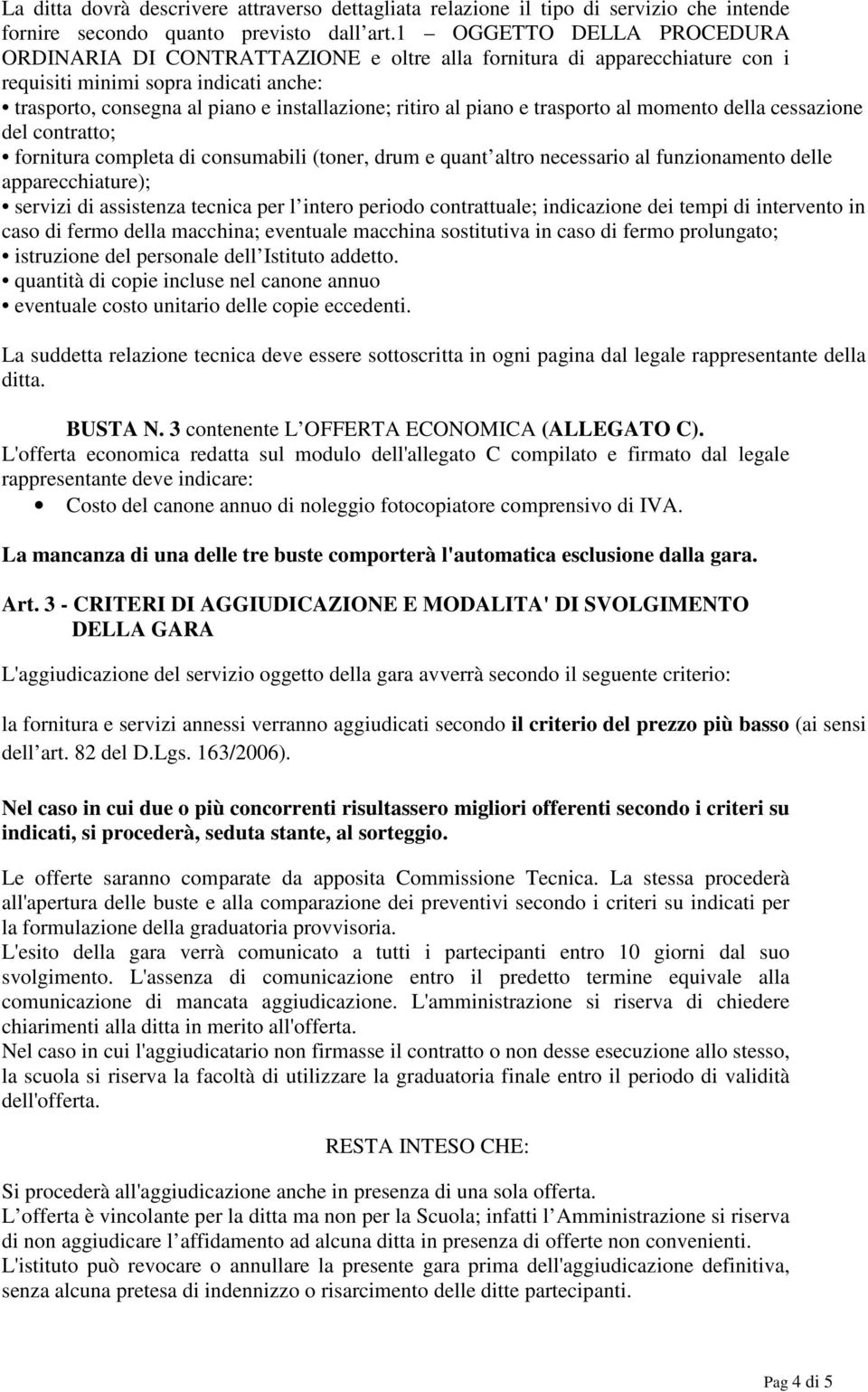 La ditta dovrà descrivere attraverso dettagliata relazione il tipo di servizio che intende fornire secondo quanto previsto dall art.1 – OGGETTO DELLA PROCEDURA ORDINARIA DI CONTRATTAZIONE e oltre alla fornitura di apparecchiature con i requisiti minimi sopra indicati anche:
• trasporto, consegna al piano e installazione; ritiro al piano e trasporto al momento della cessazione del contratto;
• fornitura completa di consumabili (toner, drum e quant altro necessario al funzionamento delle apparecchiature);
• servizi di assistenza tecnica per l intero periodo contrattuale; indicazione dei tempi di intervento in caso di fermo della macchina; eventuale macchina sostitutiva in caso di fermo prolungato;
• istruzione del personale dell Istituto addetto.
• quantità di copie incluse nel canone annuo
• eventuale costo unitario delle copie eccedenti.

La suddetta relazione tecnica deve essere sottoscritta in ogni pagina dal legale rappresentante della ditta.

BUSTA N. 3 contenente L OFFERTA ECONOMICA (ALLEGATO C).
L'offerta economica redatta sul modulo dell'allegato C compilato e firmato dal legale rappresentante deve indicare:
• Costo del canone annuo di noleggio fotocopiatore comprensivo di IVA.

La mancanza di una delle tre buste comporterà l'automatica esclusione dalla gara.

Art. 3 - CRITERI DI AGGIUDICAZIONE E MODALITA' DI SVOLGIMENTO DELLA GARA

L'aggiudicazione del servizio oggetto della gara avverrà secondo il seguente criterio:

la fornitura e servizi annessi verranno aggiudicati secondo il criterio del prezzo più basso (ai sensi dell art. 82 del D.Lgs. 163/2006).

Nel caso in cui due o più concorrenti risultassero migliori offerenti secondo i criteri su indicati, si procederà, seduta stante, al sorteggio.

Le offerte saranno comparate da apposita Commissione Tecnica. La stessa procederà all'apertura delle buste e alla comparazione dei preventivi secondo i criteri su indicati per la formulazione della graduatoria provvisoria.
L'esito della gara verrà comunicato a tutti i partecipanti entro 10 giorni dal suo svolgimento. L'assenza di comunicazione entro il predetto termine equivale alla comunicazione di mancata aggiudicazione. L'amministrazione si riserva di chiedere chiarimenti alla ditta in merito all'offerta.
Nel caso in cui l'aggiudicatario non firmasse il contratto o non desse esecuzione allo stesso, la scuola si riserva la facoltà di utilizzare la graduatoria finale entro il periodo di validità dell'offerta.

RESTA INTESO CHE:

Si procederà all'aggiudicazione anche in presenza di una sola offerta.
L offerta è vincolante per la ditta ma non per la Scuola; infatti l Amministrazione si riserva di non aggiudicare l affidamento ad alcuna ditta in presenza di offerte non convenienti.
L'istituto può revocare o annullare la presente gara prima dell'aggiudicazione definitiva, senza alcuna pretesa di indennizzo o risarcimento delle ditte partecipanti.

Pag 4 di 5